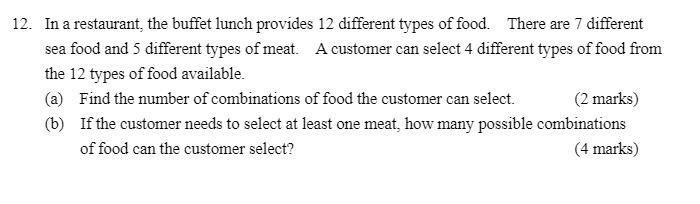 12. In a restaurant, the buffet lunch provides 12 different types of food. There are 7 different sea food and 5 different types of meat. A customer can select 4 different types of food from the 12 types of food available.

(a) Find the number of combinations of food the customer can select. (2 marks)

(b) If the customer needs to select at least one meat, how many possible combinations of food can the customer select? (4 marks)